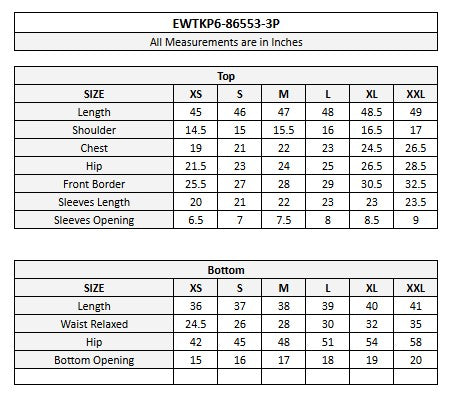 EWTKP6-86553-3P

All Measurements are in Inches

Top

| SIZE | XS | S | M | L | XL | XXL |
|---|---|---|---|---|---|---|
| Length | 45 | 46 | 47 | 48 | 48.5 | 49 |
| Shoulder | 14.5 | 15 | 15.5 | 16 | 16.5 | 17 |
| Chest | 19 | 21 | 22 | 23 | 24.5 | 26.5 |
| Hip | 21.5 | 23 | 24 | 25 | 26.5 | 28.5 |
| Front Border | 25.5 | 27 | 28 | 29 | 30.5 | 32.5 |
| Sleeves Length | 20 | 21 | 22 | 23 | 23 | 23.5 |
| Sleeves Opening | 6.5 | 7 | 7.5 | 8 | 8.5 | 9 |

Bottom

| SIZE | XS | S | M | L | XL | XXL |
|---|---|---|---|---|---|---|
| Length | 36 | 37 | 38 | 39 | 40 | 41 |
| Waist Relaxed | 24.5 | 26 | 28 | 30 | 32 | 35 |
| Hip | 42 | 45 | 48 | 51 | 54 | 58 |
| Bottom Opening | 15 | 16 | 17 | 18 | 19 | 20 |
| | | | | | | |